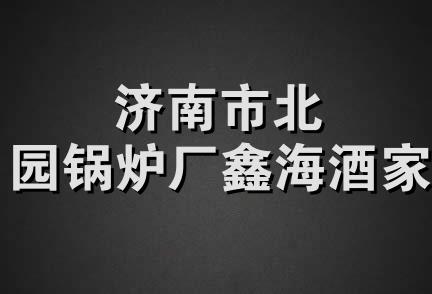 济南市北
园锅炉厂鑫海酒家